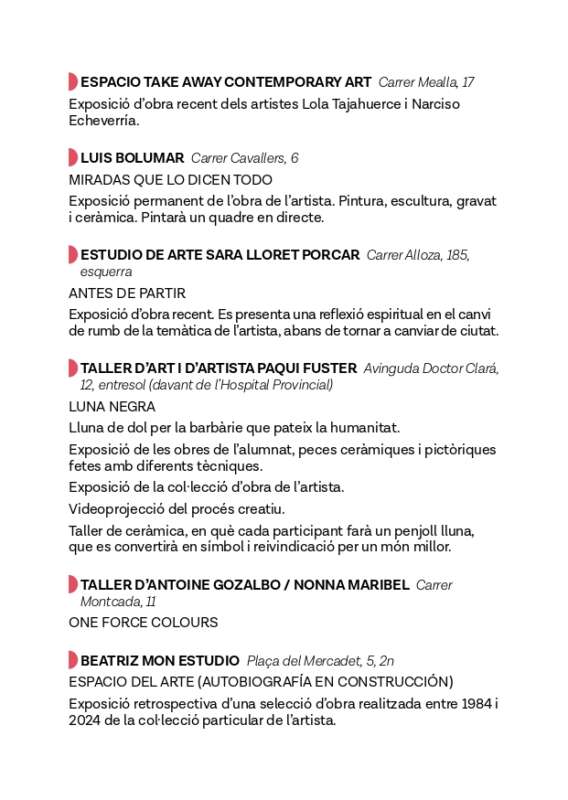 ESPACIO TAKE AWAY CONTEMPORARY ART Carrer Mealla, 17

Exposició d'obra recent dels artistes Lola Tajahuerce i Narciso Echeverría.

LUIS BOLUMAR Carrer Cavallers, 6

MIRADAS QUE LO DICEN TODO

Exposició permanent de l'obra de l'artista. Pintura, escultura, gravat i ceràmica. Pintarà un quadre en directe.

ESTUDIO DE ARTE SARA LLORET PORCAR Carrer Alloza, 185, esquerra

ANTES DE PARTIR

Exposició d'obra recent. Es presenta una reflexió espiritual en el canvi de rumb de la temàtica de l'artista, abans de tornar a canviar de ciutat.

TALLER D'ART I D'ARTISTA PAQUI FUSTER Avinguda Doctor Clará, 12, entresol (davant de l'Hospital Provincial)

LUNA NEGRA

Lluna de dol per la barbàrie que pateix la humanitat.

Exposició de les obres de l'alumnat, peces ceràmiques i pictòriques fetes amb diferents tècniques.

Exposició de la col·lecció d'obra de l'artista.

Videoprojecció del procés creatiu.

Taller de ceràmica, en què cada participant farà un penjoll lluna, que es convertirà en símbol i reivindicació per un món millor.

TALLER D'ANTOINE GOZALBO / NONNA MARIBEL Carrer Montcada, 11

ONE FORCE COLOURS

BEATRIZ MON ESTUDIO Plaça del Mercadet, 5, 2n

ESPACIO DEL ARTE (AUTOBIOGRAFÍA EN CONSTRUCCIÓN)

Exposició retrospectiva d'una selecció d'obra realitzada entre 1984 i 2024 de la col·lecció particular de l'artista.